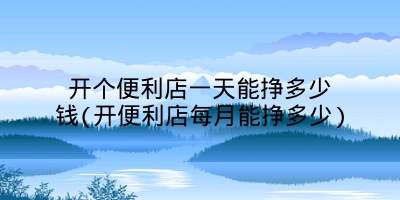 开个便利店一天能挣多少钱(开便利店每月能挣多少)